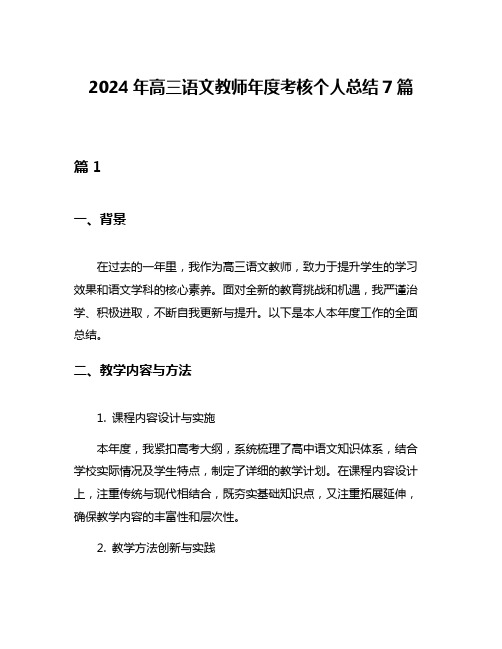 2024 年高三语文教师年度考核个人总结 7 篇

篇 1

一、背景

在过去的一年里，我作为高三语文教师，致力于提升学生的学习效果和语文学科的核心素养。面对全新的教育挑战和机遇，我严谨治学、积极进取，不断自我更新与提升。以下是本人本年度工作的全面总结。

二、教学内容与方法

1. 课程内容设计与实施

本年度，我紧扣高考大纲，系统梳理了高中语文知识体系，结合学校实际情况及学生特点，制定了详细的教学计划。在课程内容设计上，注重传统与现代相结合，既夯实基础知识点，又注重拓展延伸，确保教学内容的丰富性和层次性。

2. 教学方法创新与实践